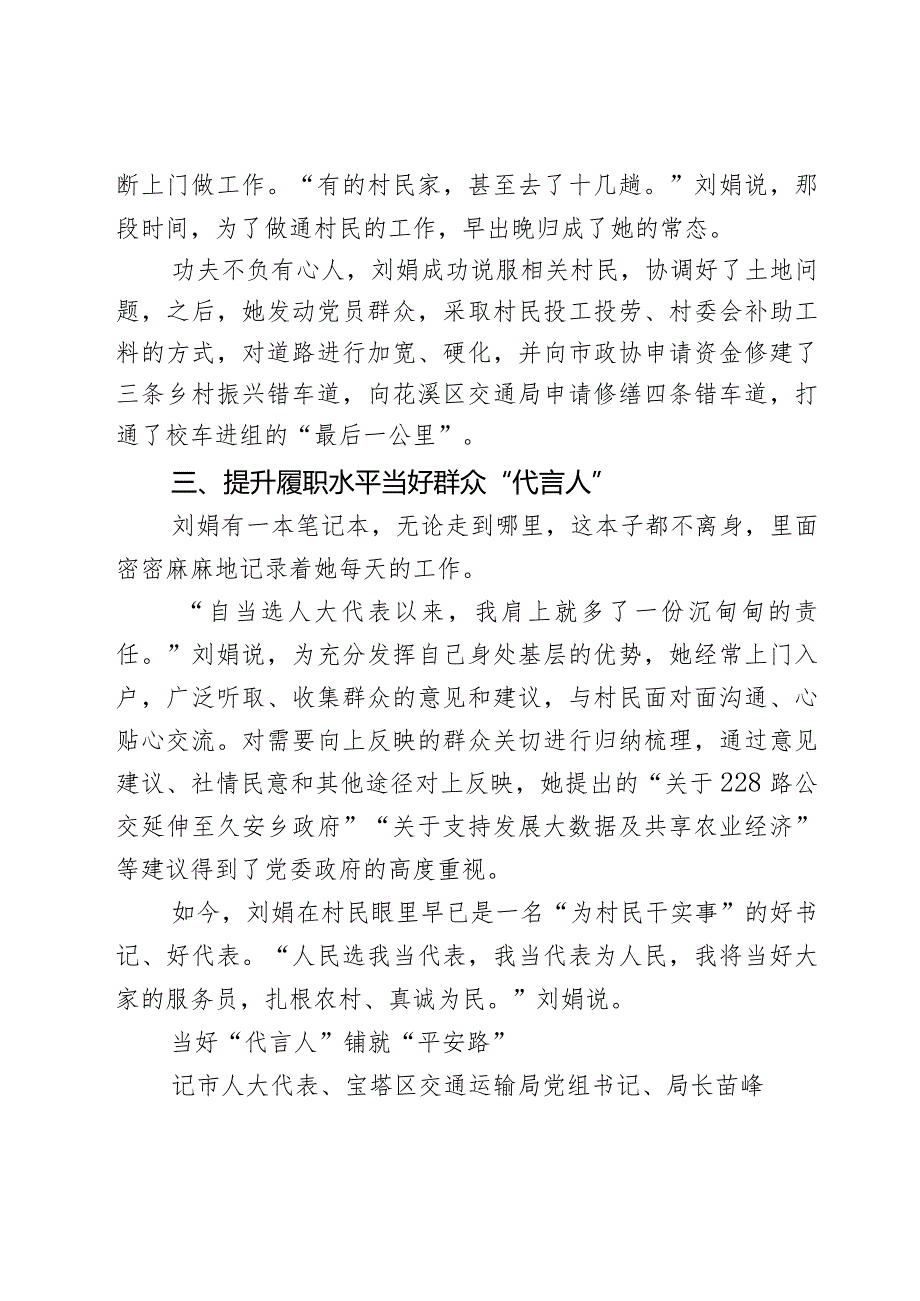 断上门做工作。“有的村民家，甚至去了十几趟。”刘娟说，那段时间，为了做通村民的工作，早出晚归成了她的常态。

功夫不负有心人，刘娟成功说服相关村民，协调好了土地问题，之后，她发动党员群众，采取村民投工投劳、村委会补助工料的方式，对道路进行加宽、硬化，并向市政协申请资金修建了三条乡村振兴错车道，向花溪区交通局申请修缮四条错车道，打通了校车进组的“最后一公里”。

三、提升履职水平当好群众“代言人”

刘娟有一本笔记本，无论走到哪里，这本子都不离身，里面密密麻麻地记录着她每天的工作。

“自当选人大代表以来，我肩上就多了一份沉甸甸的责任。”刘娟说，为充分发挥自己身处基层的优势，她经常上门入户，广泛听取、收集群众的意见和建议，与村民面对面沟通、心贴心交流。对需要向上反映的群众关切进行归纳梳理，通过意见建议、社情民意和其他途径对上反映，她提出的“关于228路公交延伸至久安乡政府”“关于支持发展大数据及共享农业经济”等建议得到了党委政府的高度重视。

如今，刘娟在村民眼里早已是一名“为村民干实事”的好书记、好代表。“人民选我当代表，我当代表为人民，我将当好大家的服务员，扎根农村、真诚为民。”刘娟说。

当好“代言人”铺就“平安路”

记市人大代表、宝塔区交通运输局党组书记、局长苗峰